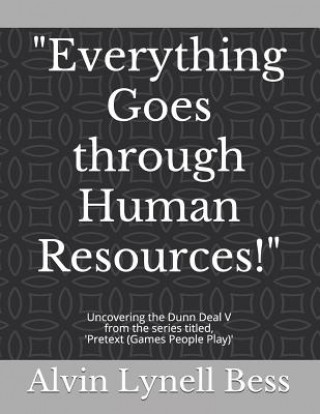 "Everything Goes through Human Resources!"

Uncovering the Dunn Deal V from the series titled, 'Pretext (Games People Play)'

Alvin Lynell Bess